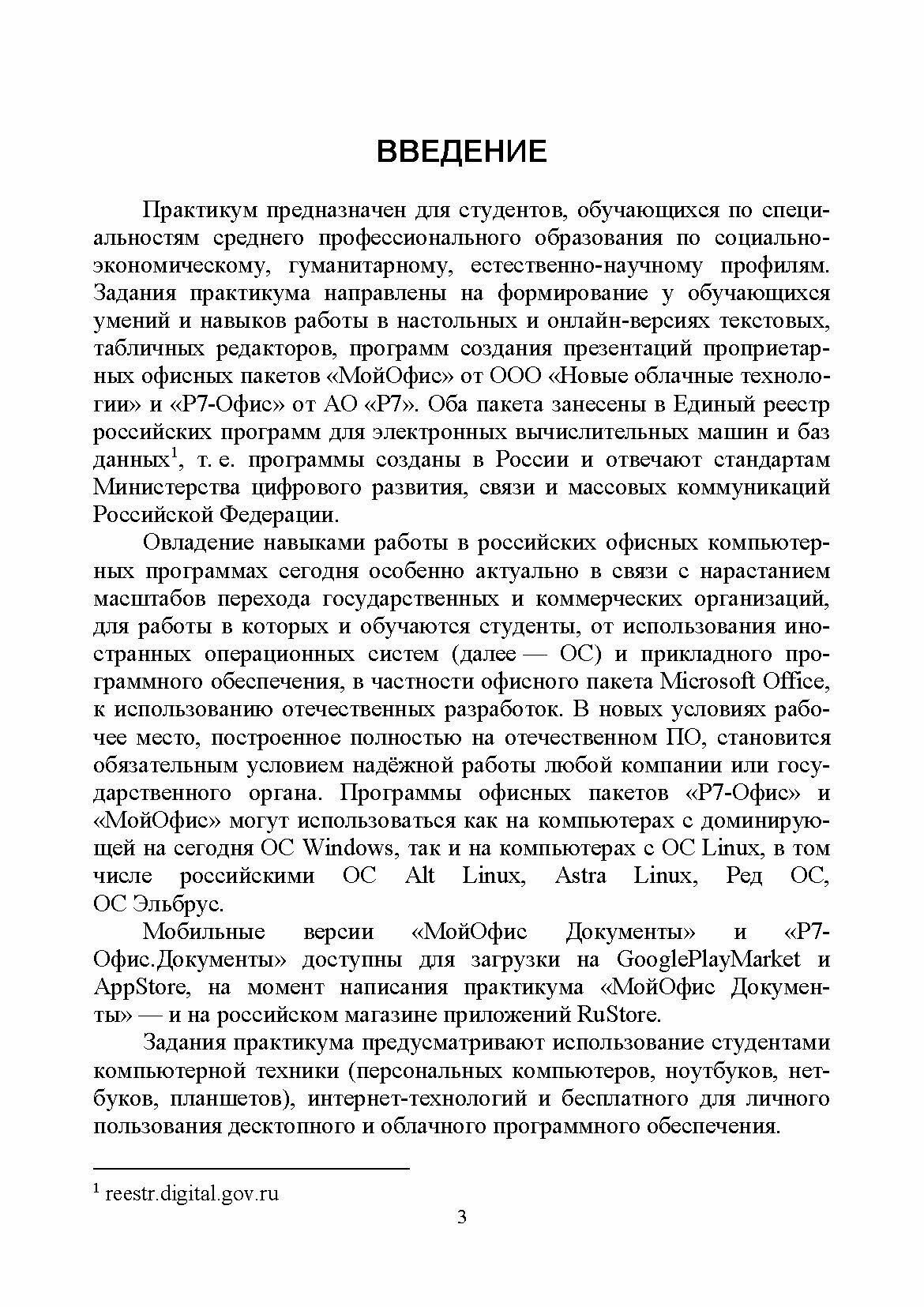 ВВЕДЕНИЕ

Практикум предназначен для студентов, обучающихся по специальностям среднего профессионального образования по социально-экономическому, гуманитарному, естественно-научному профилям. Задания практикума направлены на формирование у обучающихся умений и навыков работы в настольных и онлайн-версиях текстовых, табличных редакторов, программ создания презентаций проприетарных офисных пакетов «МойОфис» от ООО «Новые облачные технологии» и «Р7-Офис» от АО «Р7». Оба пакета занесены в Единый реестр российских программ для электронных вычислительных машин и баз данных$^1$, т. е. программы созданы в России и отвечают стандартам Министерства цифрового развития, связи и массовых коммуникаций Российской Федерации.

Овладение навыками работы в российских офисных компьютерных программах сегодня особенно актуально в связи с нарастанием масштабов перехода государственных и коммерческих организаций, для работы в которых и обучаются студенты, от использования иностранных операционных систем (далее — ОС) и прикладного программного обеспечения, в частности офисного пакета Microsoft Office, к использованию отечественных разработок. В новых условиях рабочее место, построенное полностью на отечественном ПО, становится обязательным условием надёжной работы любой компании или государственного органа. Программы офисных пакетов «Р7-Офис» и «МойОфис» могут использоваться как на компьютерах с доминирующей на сегодня ОС Windows, так и на компьютерах с ОС Linux, в том числе российскими ОС Alt Linux, Astra Linux, Ред ОС, ОС Эльбрус.

Мобильные версии «МойОфис Документы» и «Р7-Офис.Документы» доступны для загрузки на GooglePlayMarket и AppStore, на момент написания практикума «МойОфис Документы» — и на российском магазине приложений RuStore.

Задания практикума предусматривают использование студентами компьютерной техники (персональных компьютеров, ноутбуков, нетбуков, планшетов), интернет-технологий и бесплатного для личного пользования десктопного и облачного программного обеспечения.

$^1$ reestr.digital.gov.ru

3